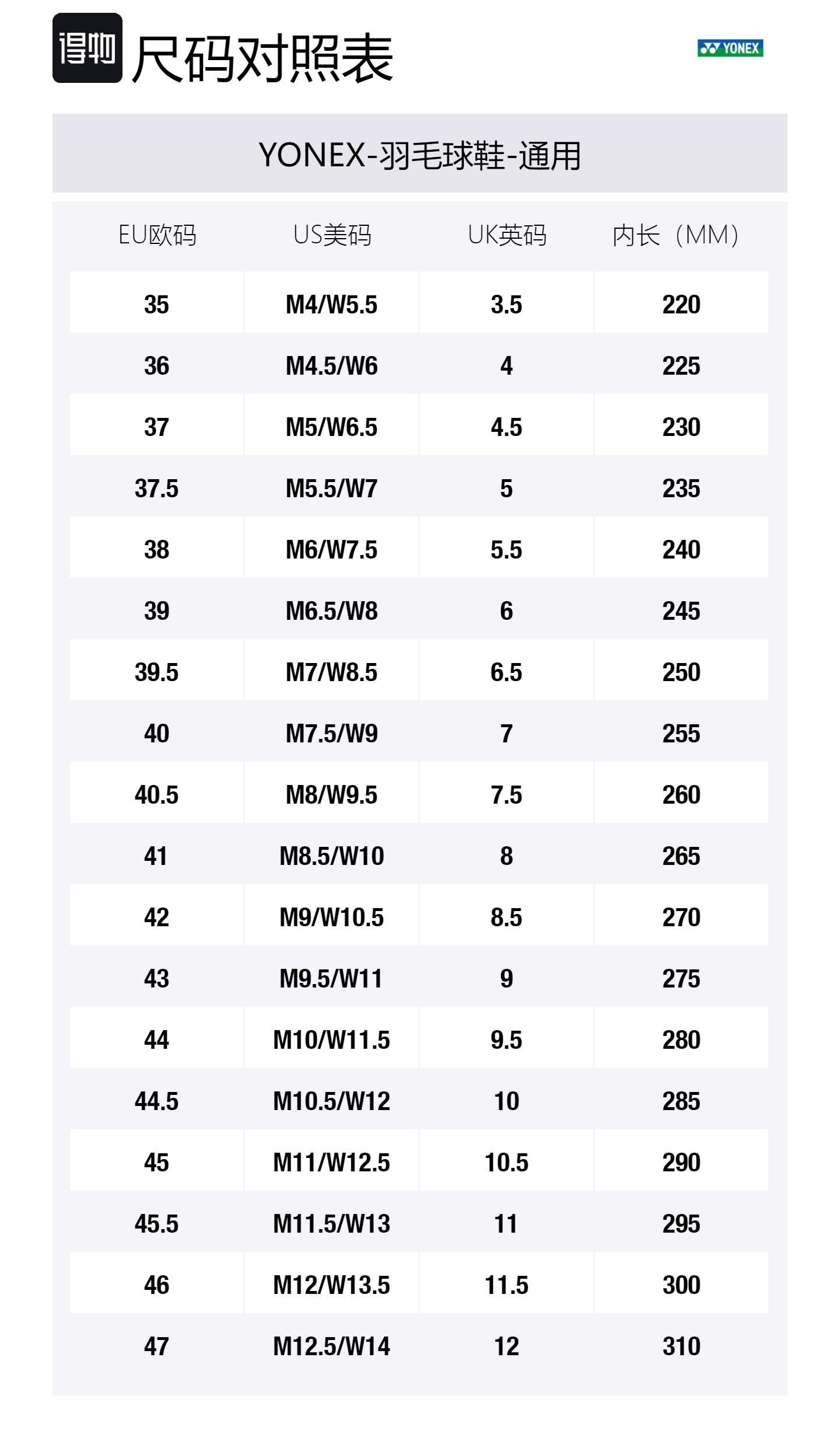 得物 尺码对照表

YONEX

YONEX-羽毛球鞋-通用

| EU欧码 | US美码 | UK英码 | 内长（MM） |
|---|---|---|---|
| 35 | M4/W5.5 | 3.5 | 220 |
| 36 | M4.5/W6 | 4 | 225 |
| 37 | M5/W6.5 | 4.5 | 230 |
| 37.5 | M5.5/W7 | 5 | 235 |
| 38 | M6/W7.5 | 5.5 | 240 |
| 39 | M6.5/W8 | 6 | 245 |
| 39.5 | M7/W8.5 | 6.5 | 250 |
| 40 | M7.5/W9 | 7 | 255 |
| 40.5 | M8/W9.5 | 7.5 | 260 |
| 41 | M8.5/W10 | 8 | 265 |
| 42 | M9/W10.5 | 8.5 | 270 |
| 43 | M9.5/W11 | 9 | 275 |
| 44 | M10/W11.5 | 9.5 | 280 |
| 44.5 | M10.5/W12 | 10 | 285 |
| 45 | M11/W12.5 | 10.5 | 290 |
| 45.5 | M11.5/W13 | 11 | 295 |
| 46 | M12/W13.5 | 11.5 | 300 |
| 47 | M12.5/W14 | 12 | 310 |